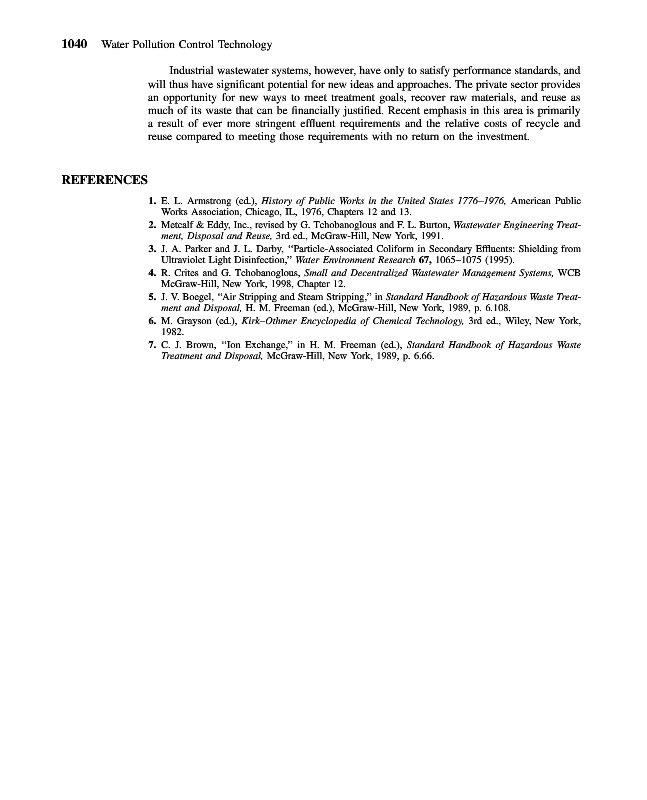 1040 Water Pollution Control Technology

Industrial wastewater systems, however, have only to satisfy performance standards, and will thus have significant potential for new ideas and approaches. The private sector provides an opportunity for new ways to meet treatment goals, recover raw materials, and reuse as much of its waste that can be financially justified. Recent emphasis in this area is primarily a result of ever more stringent effluent requirements and the relative costs of recycle and reuse compared to meeting those requirements with no return on the investment.

REFERENCES

1. E. L. Armstrong (ed.), History of Public Works in the United States 1776–1976, American Public Works Association, Chicago, IL, 1976, Chapters 12 and 13.
2. Metcalf & Eddy, Inc., revised by G. Tchobanoglous and F. L. Burton, Wastewater Engineering Treatment, Disposal and Reuse, 3rd ed., McGraw-Hill, New York, 1991.
3. J. A. Parker and J. L. Darby, "Particle-Associated Coliform in Secondary Effluents: Shielding from Ultraviolet Light Disinfection," Water Environment Research 67, 1065–1075 (1995).
4. R. Crites and G. Tchobanoglous, Small and Decentralized Wastewater Management Systems, WCB McGraw-Hill, New York, 1998, Chapter 12.
5. J. V. Boegel, "Air Stripping and Steam Stripping," in Standard Handbook of Hazardous Waste Treatment and Disposal, H. M. Freeman (ed.), McGraw-Hill, New York, 1989, p. 6.108.
6. M. Grayson (ed.), Kirk–Othmer Encyclopedia of Chemical Technology, 3rd ed., Wiley, New York, 1982.
7. C. J. Brown, "Ion Exchange," in H. M. Freeman (ed.), Standard Handbook of Hazardous Waste Treatment and Disposal, McGraw-Hill, New York, 1989, p. 6.66.